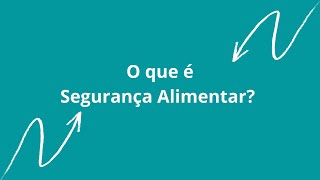 O que é
Segurança Alimentar?